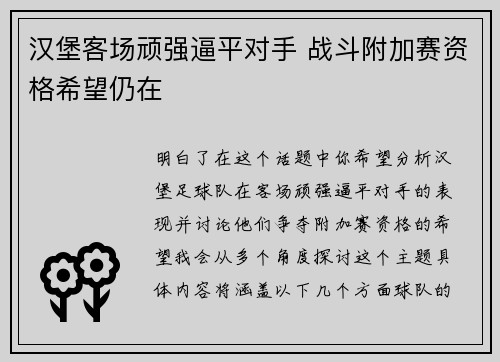 汉堡客场顽强逼平对手 战斗附加赛资格希望仍在

明白了在这个话题中你希望分析汉堡足球队在客场顽强逼平对手的表现并讨论他们争夺附加赛资格的希望我会从多个角度探讨这个主题具体内容将涵盖以下几个方面球队的